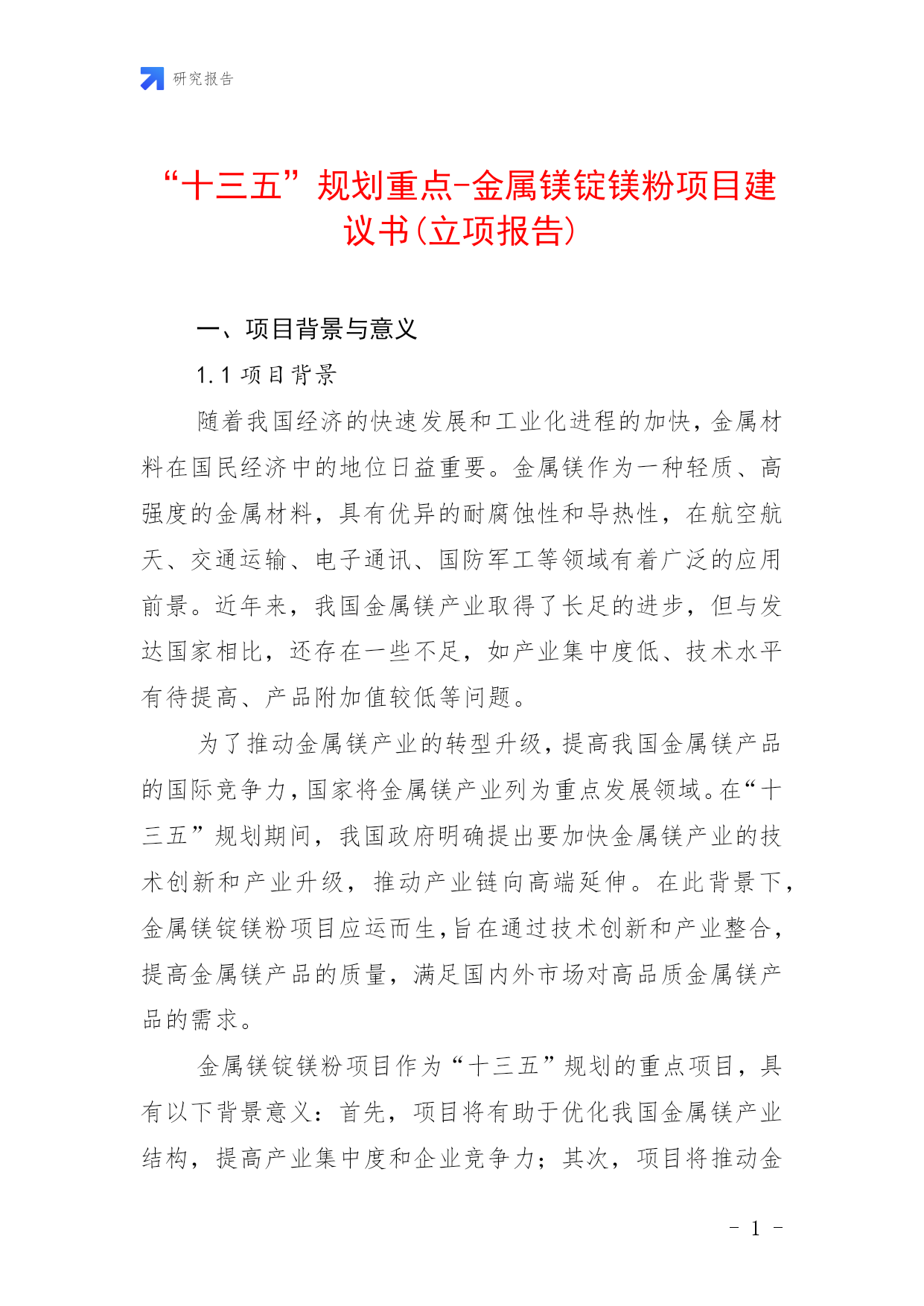 研究报告

“十三五”规划重点-金属镁锭镁粉项目建议书(立项报告)

一、项目背景与意义

1.1 项目背景

随着我国经济的快速发展和工业化进程的加快，金属材料在国民经济中的地位日益重要。金属镁作为一种轻质、高强度的金属材料，具有优异的耐腐蚀性和导热性，在航空航天、交通运输、电子通讯、国防军工等领域有着广泛的应用前景。近年来，我国金属镁产业取得了长足的进步，但与发达国家相比，还存在一些不足，如产业集中度低、技术水平有待提高、产品附加值较低等问题。

为了推动金属镁产业的转型升级，提高我国金属镁产品的国际竞争力，国家将金属镁产业列为重点发展领域。在“十三五”规划期间，我国政府明确提出要加快金属镁产业的技术创新和产业升级，推动产业链向高端延伸。在此背景下，金属镁锭镁粉项目应运而生，旨在通过技术创新和产业整合，提高金属镁产品的质量，满足国内外市场对高品质金属镁产品的需求。

金属镁锭镁粉项目作为“十三五”规划的重点项目，具有以下背景意义：首先，项目将有助于优化我国金属镁产业结构，提高产业集中度和企业竞争力；其次，项目将推动金

- 1 -